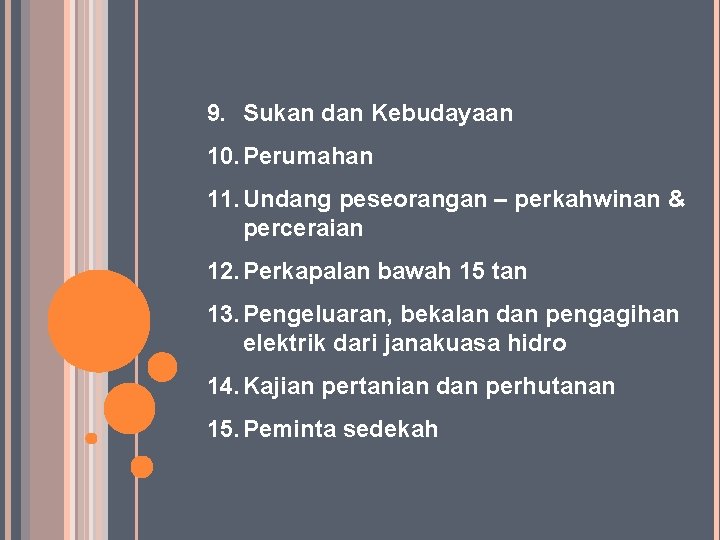 9. Sukan dan Kebudayaan

10. Perumahan

11. Undang peseorangan – perkahwinan & perceraian

12. Perkapalan bawah 15 tan

13. Pengeluaran, bekalan dan pengagihan elektrik dari janakuasa hidro

14. Kajian pertanian dan perhutanan

15. Peminta sedekah